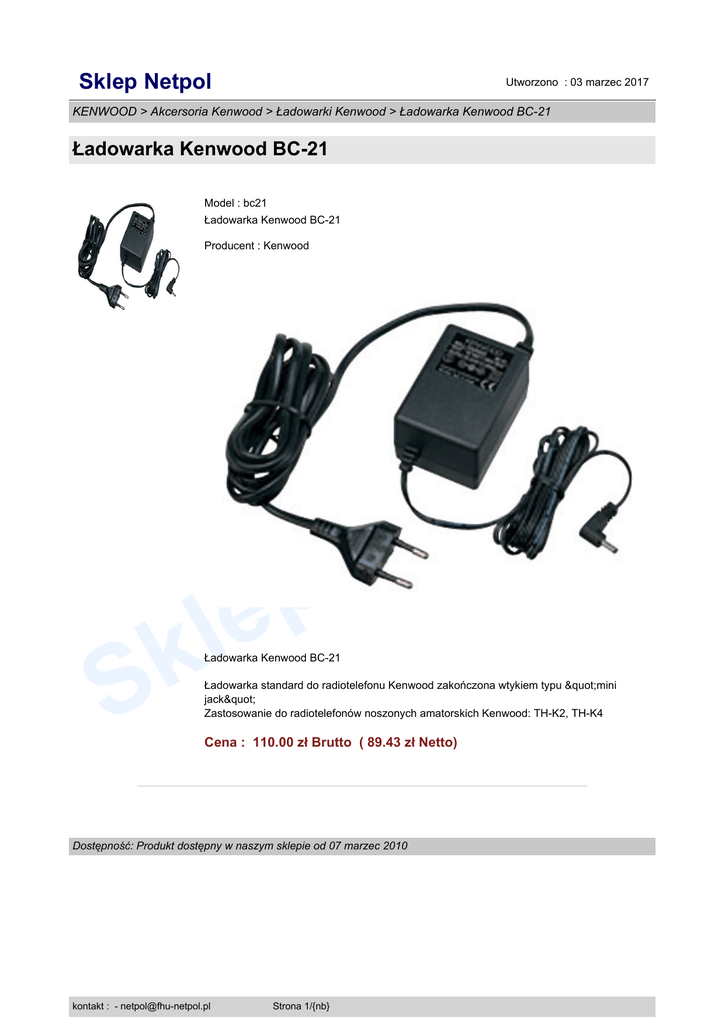 Sklep Netpol

Utworzono : 03 marzec 2017

KENWOOD > Akcersoria Kenwood > Ładowarki Kenwood > Ładowarka Kenwood BC-21

Ładowarka Kenwood BC-21

Model : bc21
Ładowarka Kenwood BC-21

Producent : Kenwood

Sklep

Ładowarka Kenwood BC-21

Ładowarka standard do radiotelefonu Kenwood zakończona wtykiem typu &quot;mini jack&quot;
Zastosowanie do radiotelefonów noszonych amatorskich Kenwood: TH-K2, TH-K4

Cena : 110.00 zł Brutto ( 89.43 zł Netto)

Dostępność: Produkt dostępny w naszym sklepie od 07 marzec 2010

kontakt : - netpol@fhu-netpol.pl

Strona 1/{nb}